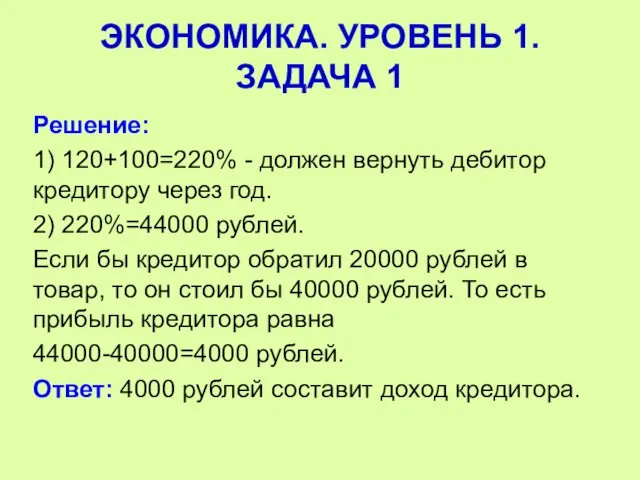 ЭКОНОМИКА. УРОВЕНЬ 1. ЗАДАЧА 1

Решение:

1) 120+100=220% - должен вернуть дебитор кредитору через год.

2) 220%=44000 рублей.

Если бы кредитор обратил 20000 рублей в товар, то он стоил бы 40000 рублей. То есть прибыль кредитора равна

44000-40000=4000 рублей.

Ответ: 4000 рублей составит доход кредитора.